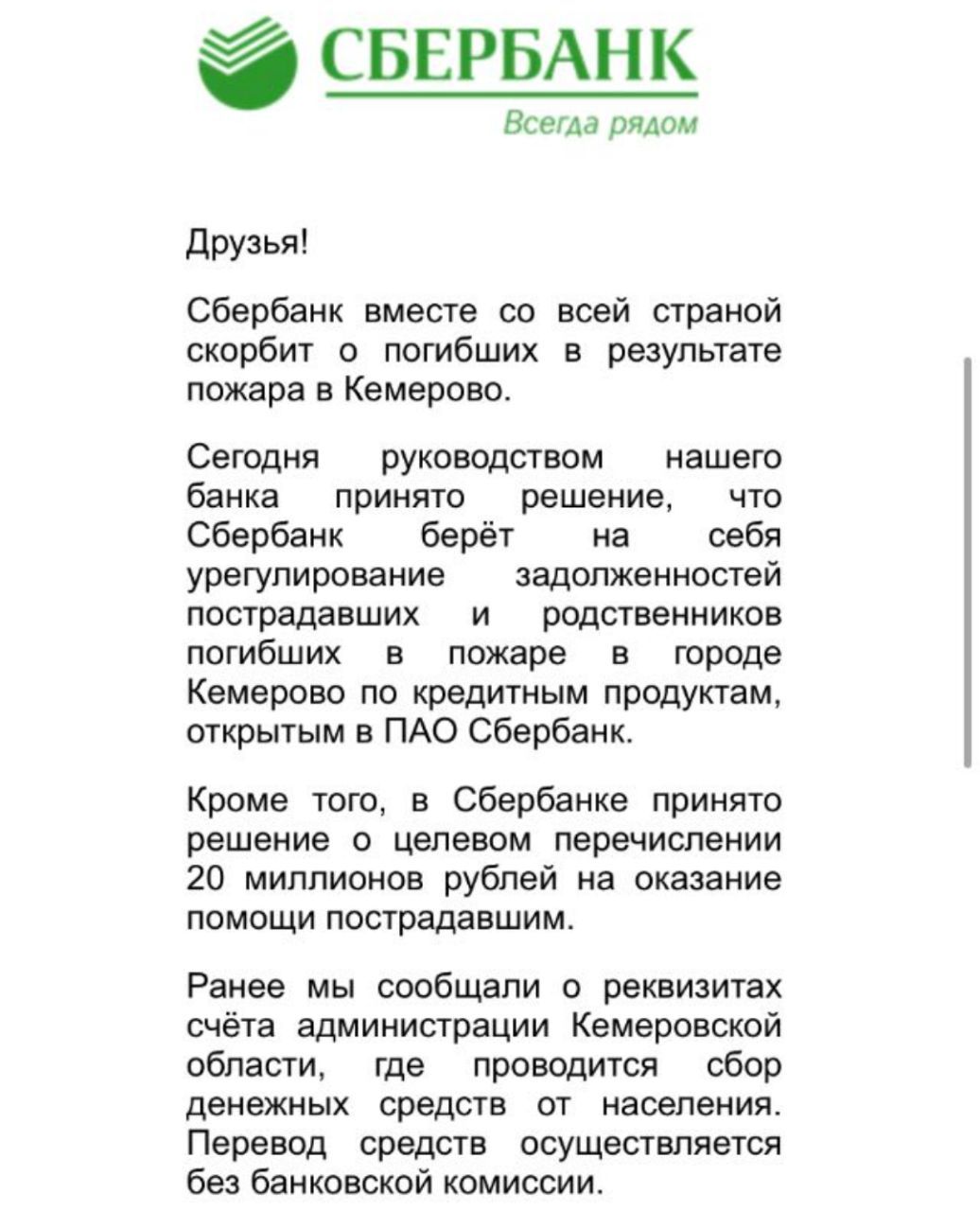 СБЕРБАНК
Всегда рядом

Друзья!

Сбербанк вместе со всей страной скорбит о погибших в результате пожара в Кемерово.

Сегодня руководством нашего банка принято решение, что Сбербанк берёт на себя урегулирование задолженностей пострадавших и родственников погибших в пожаре в городе Кемерово по кредитным продуктам, открытым в ПАО Сбербанк.

Кроме того, в Сбербанке принято решение о целевом перечислении 20 миллионов рублей на оказание помощи пострадавшим.

Ранее мы сообщали о реквизитах счёта администрации Кемеровской области, где проводится сбор денежных средств от населения. Перевод средств осуществляется без банковской комиссии.